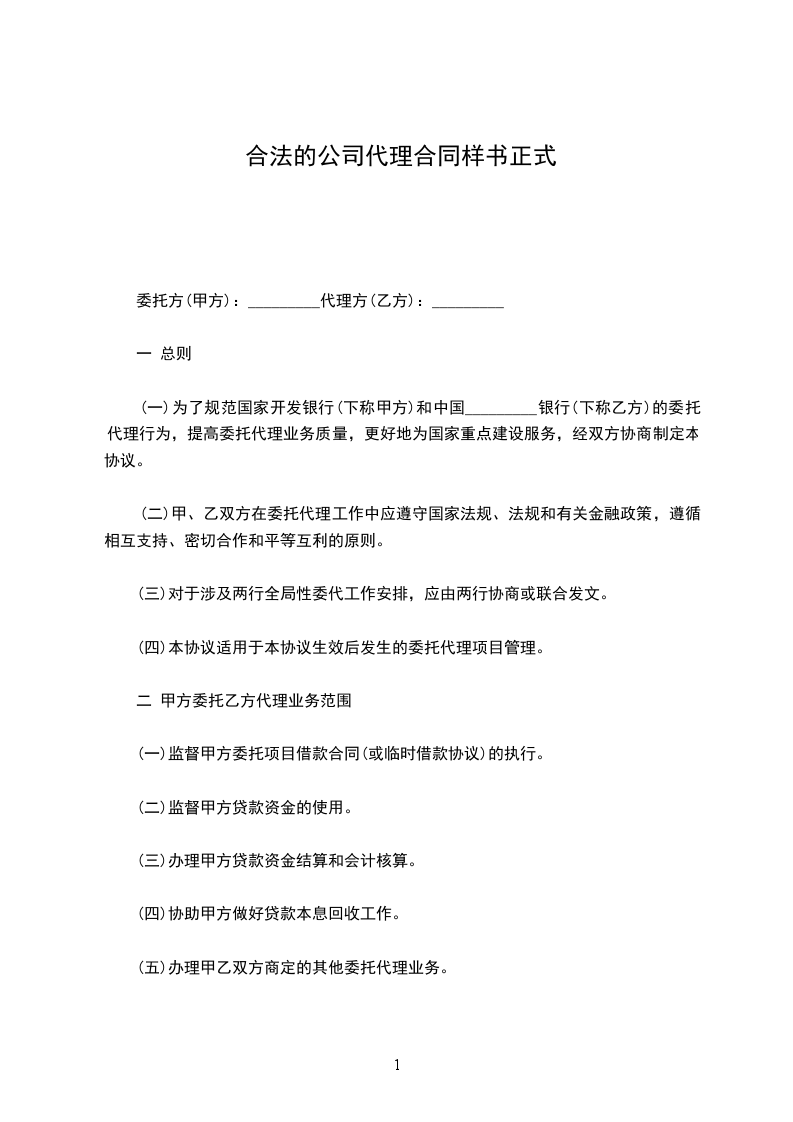 合法的公司代理合同样书正式

委托方(甲方)：_________代理方(乙方)：_________

一 总则

(一)为了规范国家开发银行(下称甲方)和中国_________银行(下称乙方)的委托代理行为，提高委托代理业务质量，更好地为国家重点建设服务，经双方协商制定本协议。

(二)甲、乙双方在委托代理工作中应遵守国家法规、法规和有关金融政策，遵循相互支持、密切合作和平等互利的原则。

(三)对于涉及两行全局性委代工作安排，应由两行协商或联合发文。

(四)本协议适用于本协议生效后发生的委托代理项目管理。

二 甲方委托乙方代理业务范围

(一)监督甲方委托项目借款合同(或临时借款协议)的执行。

(二)监督甲方贷款资金的使用。

(三)办理甲方贷款资金结算和会计核算。

(四)协助甲方做好贷款本息回收工作。

(五)办理甲乙双方商定的其他委托代理业务。

1